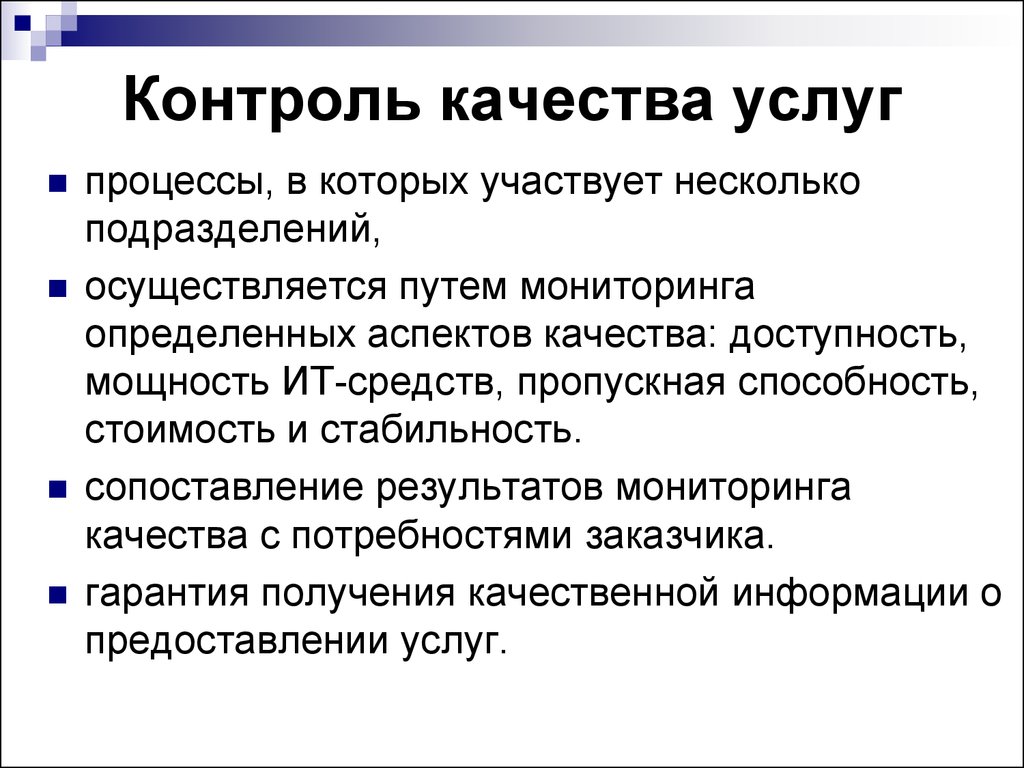 Контроль качества услуг

процессы, в которых участвует несколько подразделений,

осуществляется путем мониторинга определенных аспектов качества: доступность, мощность ИТ-средств, пропускная способность, стоимость и стабильность.

сопоставление результатов мониторинга качества с потребностями заказчика.

гарантия получения качественной информации о предоставлении услуг.